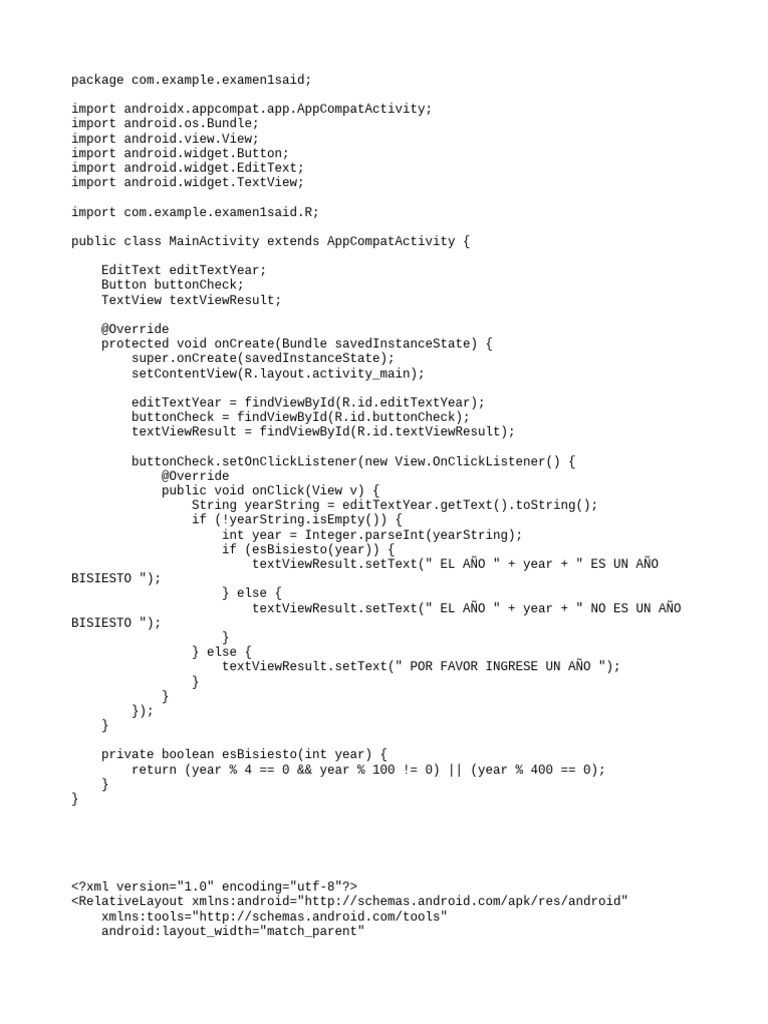 package com.example.examen1said;

import androidx.appcompat.app.AppCompatActivity;
import android.os.Bundle;
import android.view.View;
import android.widget.Button;
import android.widget.EditText;
import android.widget.TextView;

import com.example.examen1said.R;

public class MainActivity extends AppCompatActivity {

    EditText editTextYear;
    Button buttonCheck;
    TextView textViewResult;

    @Override
    protected void onCreate(Bundle savedInstanceState) {
        super.onCreate(savedInstanceState);
        setContentView(R.layout.activity_main);

        editTextYear = findViewById(R.id.editTextYear);
        buttonCheck = findViewById(R.id.buttonCheck);
        textViewResult = findViewById(R.id.textViewResult);

        buttonCheck.setOnClickListener(new View.OnClickListener() {
            @Override
            public void onClick(View v) {
                String yearString = editTextYear.getText().toString();
                if (!yearString.isEmpty()) {
                    int year = Integer.parseInt(yearString);
                    if (esBisiesto(year)) {
                        textViewResult.setText(" EL AÑO " + year + " ES UN AÑO
BISIESTO ");
                    } else {
                        textViewResult.setText(" EL AÑO " + year + " NO ES UN AÑO
BISIESTO ");
                    }
                } else {
                    textViewResult.setText(" POR FAVOR INGRESE UN AÑO ");
                }
            }
        });
    }

    private boolean esBisiesto(int year) {
        return (year % 4 == 0 && year % 100 != 0) || (year % 400 == 0);
    }
}

<?xml version="1.0" encoding="utf-8"?>
<RelativeLayout xmlns:android="http://schemas.android.com/apk/res/android"
    xmlns:tools="http://schemas.android.com/tools"
    android:layout_width="match_parent"